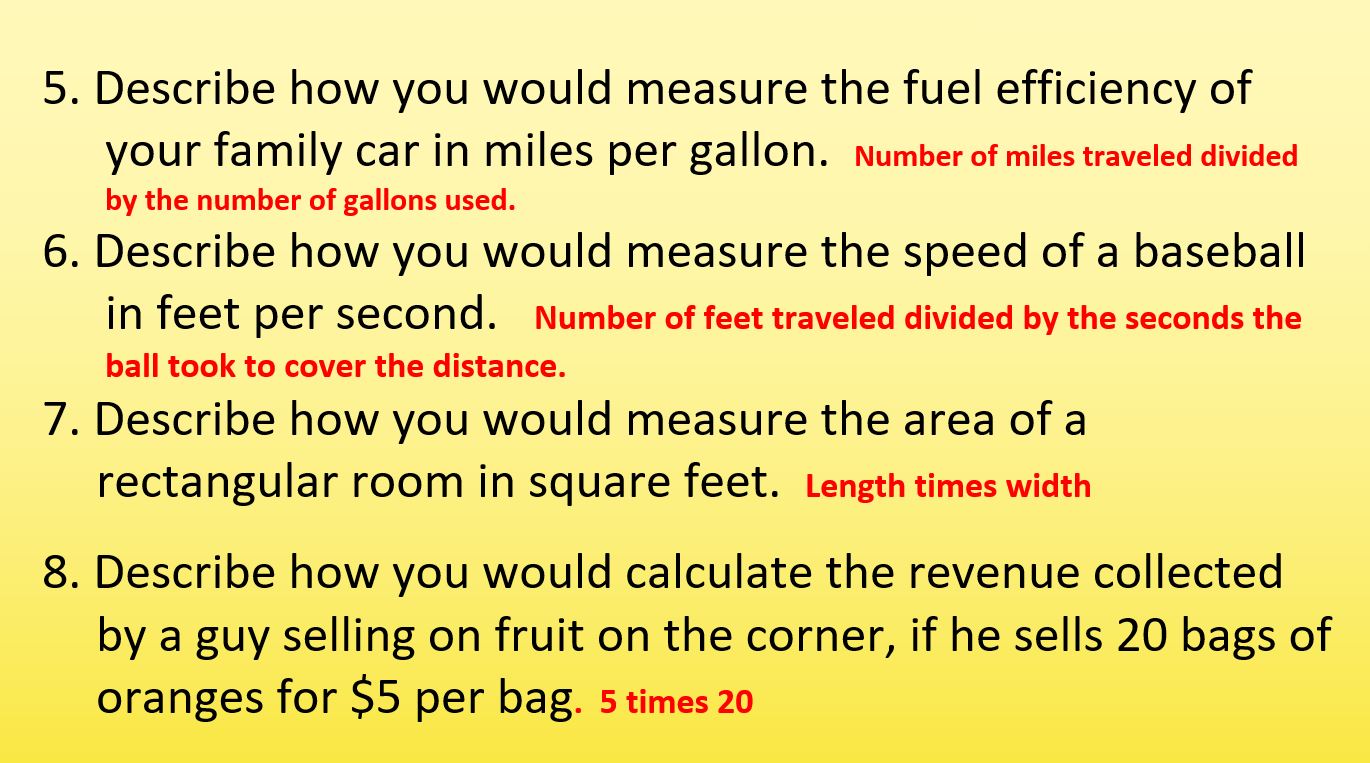 5. Describe how you would measure the fuel efficiency of your family car in miles per gallon. Number of miles traveled divided by the number of gallons used.

6. Describe how you would measure the speed of a baseball in feet per second. Number of feet traveled divided by the seconds the ball took to cover the distance.

7. Describe how you would measure the area of a rectangular room in square feet. Length times width

8. Describe how you would calculate the revenue collected by a guy selling on fruit on the corner, if he sells 20 bags of oranges for $5 per bag. 5 times 20